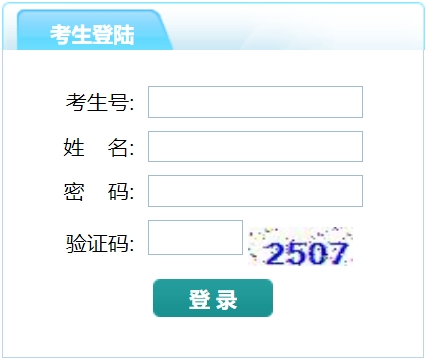 考生登陆

考生号:

姓　名:

密　码:

验证码: 2507

登 录